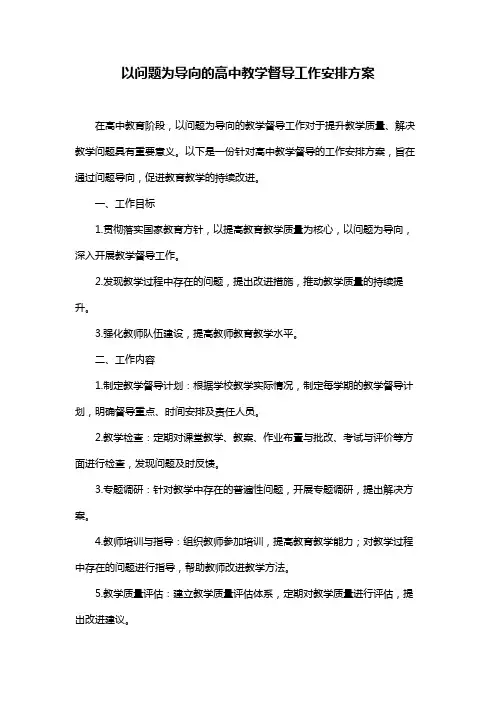 以问题为导向的高中教学督导工作安排方案

在高中教育阶段，以问题为导向的教学督导工作对于提升教学质量、解决教学问题具有重要意义。以下是一份针对高中教学督导的工作安排方案，旨在通过问题导向，促进教育教学的持续改进。

一、工作目标

1.贯彻落实国家教育方针，以提高教育教学质量为核心，以问题为导向，深入开展教学督导工作。

2.发现教学过程中存在的问题，提出改进措施，推动教学质量的持续提升。

3.强化教师队伍建设，提高教师教育教学水平。

二、工作内容

1.制定教学督导计划：根据学校教学实际情况，制定每学期的教学督导计划，明确督导重点、时间安排及责任人员。

2.教学检查：定期对课堂教学、教案、作业布置与批改、考试与评价等方面进行检查，发现问题及时反馈。

3.专题调研：针对教学中存在的普遍性问题，开展专题调研，提出解决方案。

4.教师培训与指导：组织教师参加培训，提高教育教学能力；对教学过程中存在的问题进行指导，帮助教师改进教学方法。

5.教学质量评估：建立教学质量评估体系，定期对教学质量进行评估，提出改进建议。